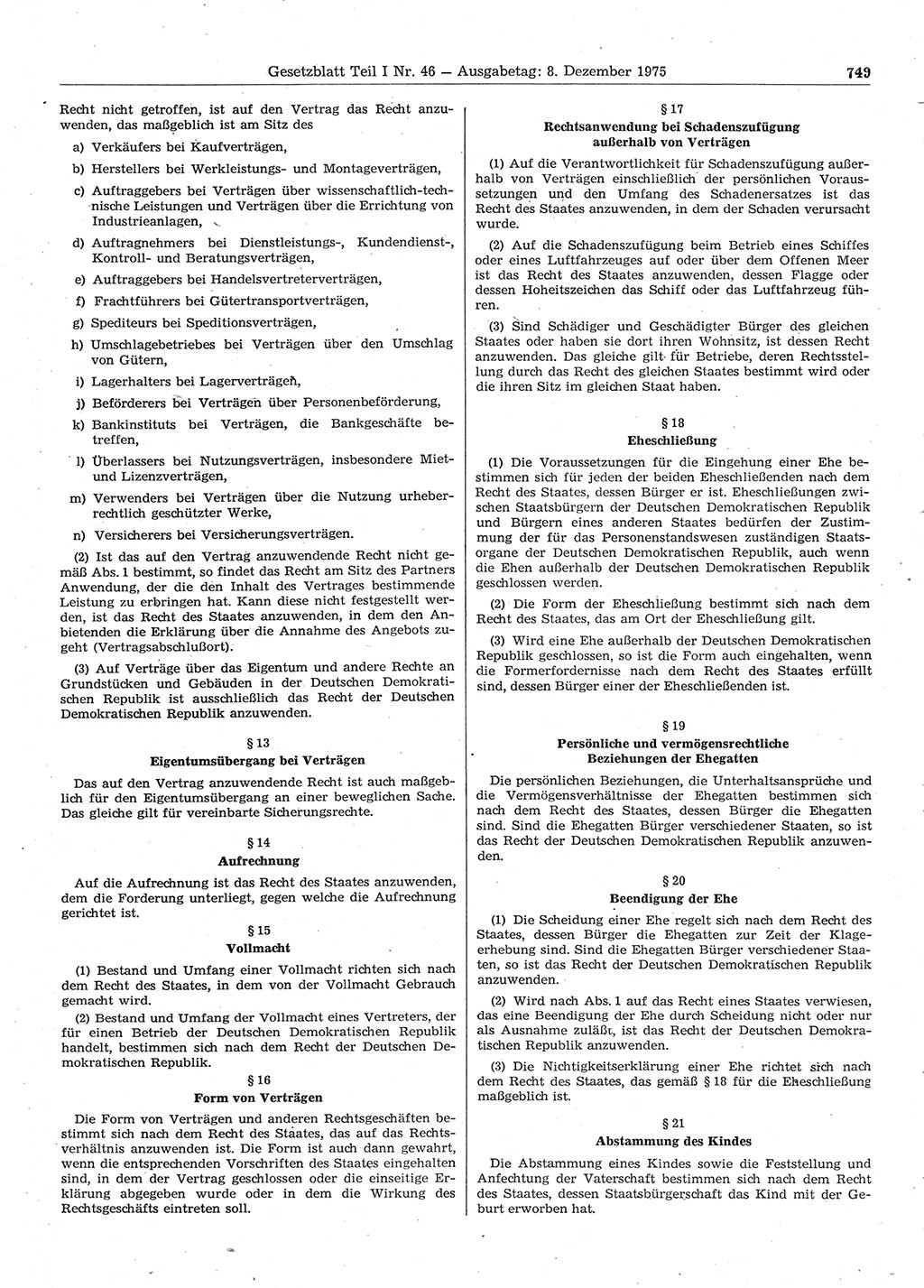 Gesetzblatt Teil I Nr. 46 — Ausgabetag: 8. Dezember 1975 749

Recht nicht getroffen, ist auf den Vertrag das Recht anzuwenden, das maßgeblich ist am Sitz des

a) Verkäufers bei Kaufverträgen,

b) Herstellers bei Werkleistungs- und Montageverträgen,

c) Auftraggebers bei Verträgen über wissenschaftlich-technische Leistungen und Verträgen über die Errichtung von Industrieanlagen,

d) Auftragnehmers bei Dienstleistungs-, Kundendienst-, Kontroll- und Beratungsverträgen,

e) Auftraggebers bei Handelsvertreterverträgen,

f) Frachtführers bei Gütertransportverträgen,

g) Spediteurs bei Speditionsverträgen,

h) Umschlagebetriebes bei Verträgen über den Umschlag von Gütern,

i) Lagerhalters bei Lagerverträgen,

j) Beförderers bei Verträgen über Personenbeförderung,

k) Bankinstituts bei Verträgen, die Bankgeschäfte betreffen,

l) Überlassers bei Nutzungsverträgen, insbesondere Miet- und Lizenzverträgen,

m) Verwenders bei Verträgen über die Nutzung urheberrechtlich geschützter Werke,

n) Versicherers bei Versicherungsverträgen.

(2) Ist das auf den Vertrag anzuwendende Recht nicht gemäß Abs. 1 bestimmt, so findet das Recht am Sitz des Partners Anwendung, der die den Inhalt des Vertrages bestimmende Leistung zu erbringen hat. Kann diese nicht festgestellt werden, ist das Recht des Staates anzuwenden, in dem der Anbietenden die Erklärung über die Annahme des Angebots zugeht (Vertragsabschlußort).

(3) Auf Verträge über das Eigentum und andere Rechte an Grundstücken und Gebäuden in der Deutschen Demokratischen Republik ist ausschließlich das Recht der Deutschen Demokratischen Republik anzuwenden.

§ 13
Eigentumsübergang bei Verträgen

Das auf den Vertrag anzuwendende Recht ist auch maßgeblich für den Eigentumsübergang an einer beweglichen Sache. Das gleiche gilt für vereinbarte Sicherungsrechte.

§ 14
Aufrechnung

Auf die Aufrechnung ist das Recht des Staates anzuwenden, dem die Forderung unterliegt, gegen welche die Aufrechnung gerichtet ist.

§ 15
Vollmacht

(1) Bestand und Umfang einer Vollmacht richten sich nach dem Recht des Staates, in dem von der Vollmacht Gebrauch gemacht wird.

(2) Bestand und Umfang der Vollmacht eines Vertreters, der für einen Betrieb der Deutschen Demokratischen Republik handelt, bestimmen sich nach dem Recht der Deutschen Demokratischen Republik.

§ 16
Form von Verträgen

Die Form von Verträgen und anderen Rechtsgeschäften bestimmt sich nach dem Recht des Staates, das auf das Rechtsverhältnis anzuwenden ist. Die Form ist auch dann gewahrt, wenn die entsprechenden Vorschriften des Staates eingehalten sind, in dem der Vertrag geschlossen oder die einseitige Erklärung abgegeben wurde oder in dem die Wirkung des Rechtsgeschäfts eintreten soll.

§ 17
Rechtsanwendung bei Schadenszufügung außerhalb von Verträgen

(1) Auf die Verantwortlichkeit für Schadenszufügung außerhalb von Verträgen einschließlich der persönlichen Voraussetzungen und den Umfang des Schadenersatzes ist das Recht des Staates anzuwenden, in dem der Schaden verursacht wurde.

(2) Auf die Schadenszufügung beim Betrieb eines Schiffes oder eines Luftfahrzeuges auf oder über dem Offenen Meer ist das Recht des Staates anzuwenden, dessen Flagge oder dessen Hoheitszeichen das Schiff oder das Luftfahrzeug führen.

(3) Sind Schädiger und Geschädigter Bürger des gleichen Staates oder haben sie dort ihren Wohnsitz, ist dessen Recht anzuwenden. Das gleiche gilt für Betriebe, deren Rechtsstellung durch das Recht des gleichen Staates bestimmt wird oder die ihren Sitz im gleichen Staat haben.

§ 18
Eheschließung

(1) Die Voraussetzungen für die Eingehung einer Ehe bestimmen sich für jeden der beiden Eheschließenden nach dem Recht des Staates, dessen Bürger er ist. Eheschließungen zwischen Staatsbürgern der Deutschen Demokratischen Republik und Bürgern eines anderen Staates bedürfen der Zustimmung der für das Personenstandswesen zuständigen Staatsorgane der Deutschen Demokratischen Republik, auch wenn die Ehen außerhalb der Deutschen Demokratischen Republik geschlossen werden.

(2) Die Form der Eheschließung bestimmt sich nach dem Recht des Staates, das am Ort der Eheschließung gilt.

(3) Wird eine Ehe außerhalb der Deutschen Demokratischen Republik geschlossen, so ist die Form auch eingehalten, wenn die Formerfordernisse nach dem Recht des Staates erfüllt sind, dessen Bürger einer der Eheschließenden ist.

§ 19
Persönliche und vermögensrechtliche Beziehungen der Ehegatten

Die persönlichen Beziehungen, die Unterhaltsansprüche und die Vermögensverhältnisse der Ehegatten bestimmen sich nach dem Recht des Staates, dessen Bürger die Ehegatten sind. Sind die Ehegatten Bürger verschiedener Staaten, so ist das Recht der Deutschen Demokratischen Republik anzuwenden.

§ 20
Beendigung der Ehe

(1) Die Scheidung einer Ehe regelt sich nach dem Recht des Staates, dessen Bürger die Ehegatten zur Zeit der Klageerhebung sind. Sind die Ehegatten Bürger verschiedener Staaten, so ist das Recht der Deutschen Demokratischen Republik anzuwenden.

(2) Wird nach Abs. 1 auf das Recht eines Staates verwiesen, das eine Beendigung der Ehe durch Scheidung nicht oder nur als Ausnahme zuläßt, ist das Recht der Deutschen Demokratischen Republik anzuwenden.

(3) Die Nichtigkeitserklärung einer Ehe richtet sich nach dem Recht des Staates, das gemäß § 18 für die Eheschließung maßgeblich ist.

§ 21
Abstammung des Kindes

Die Abstammung eines Kindes sowie die Feststellung und Anfechtung der Vaterschaft bestimmen sich nach dem Recht des Staates, dessen Staatsbürgerschaft das Kind mit der Geburt erworben hat.